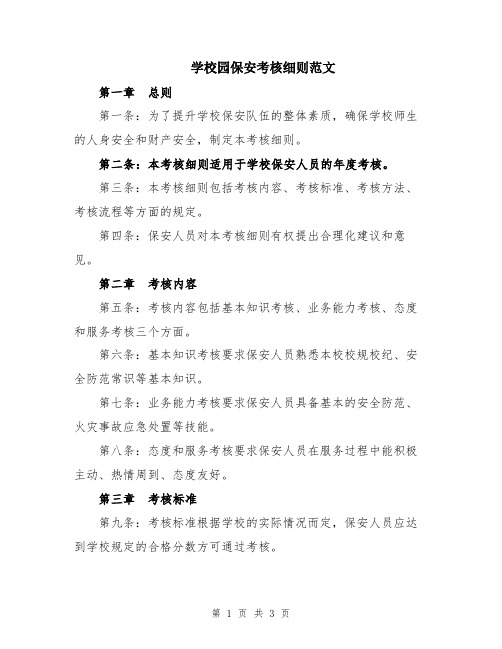 学校园保安考核细则范文

第一章　总则

第一条：为了提升学校保安队伍的整体素质，确保学校师生的人身安全和财产安全，制定本考核细则。

第二条：本考核细则适用于学校保安人员的年度考核。

第三条：本考核细则包括考核内容、考核标准、考核方法、考核流程等方面的规定。

第四条：保安人员对本考核细则有权提出合理化建议和意见。

第二章　考核内容

第五条：考核内容包括基本知识考核、业务能力考核、态度和服务考核三个方面。

第六条：基本知识考核要求保安人员熟悉本校校规校纪、安全防范常识等基本知识。

第七条：业务能力考核要求保安人员具备基本的安全防范、火灾事故应急处置等技能。

第八条：态度和服务考核要求保安人员在服务过程中能积极主动、热情周到、态度友好。

第三章　考核标准

第九条：考核标准根据学校的实际情况而定，保安人员应达到学校规定的合格分数方可通过考核。

第 1 页 共 3 页